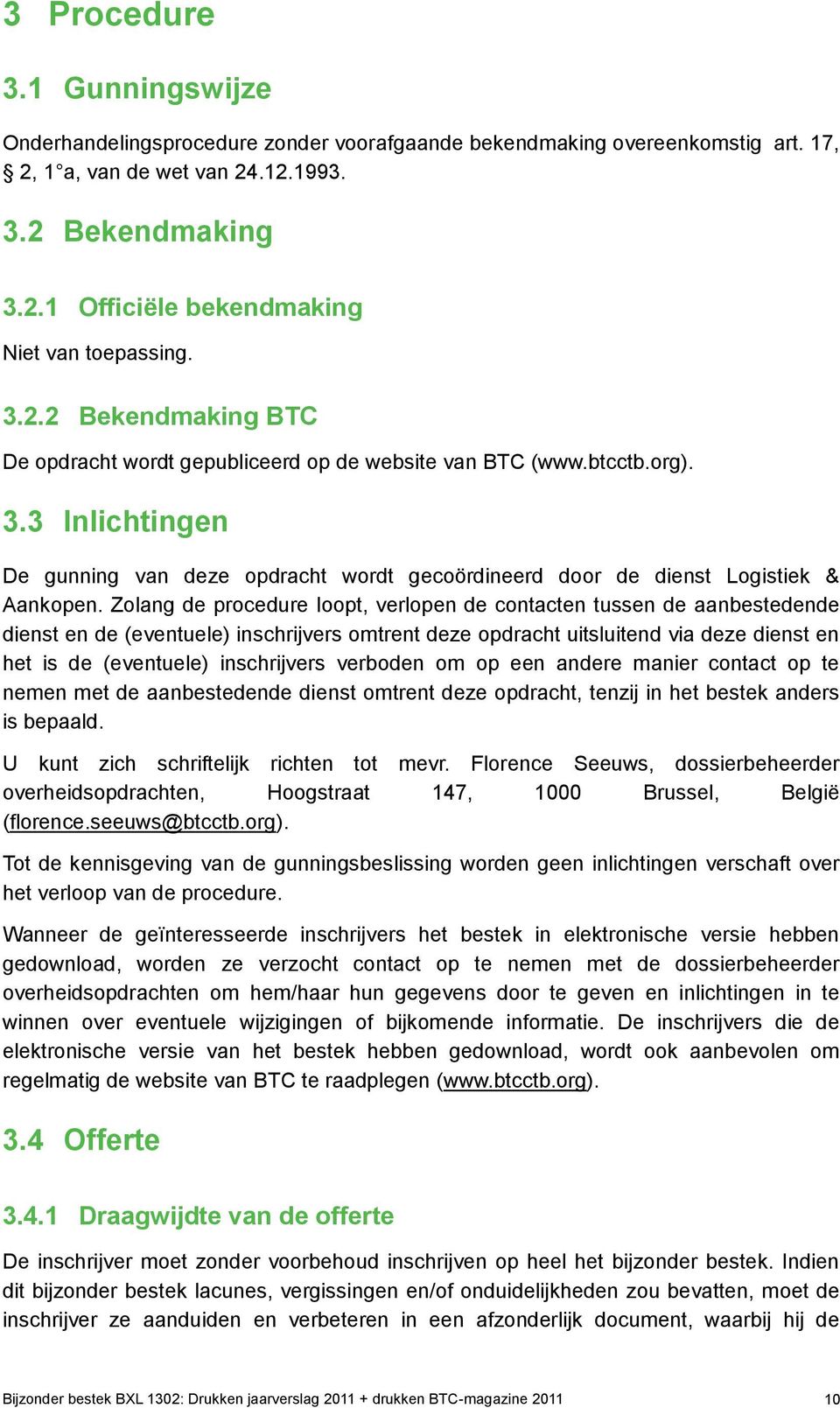 3 Procedure

3.1 Gunningswijze

Onderhandelingsprocedure zonder voorafgaande bekendmaking overeenkomstig art. 17, § 2, 1°a, van de wet van 24.12.1993.

3.2 Bekendmaking

3.2.1 Officiële bekendmaking

Niet van toepassing.

3.2.2 Bekendmaking BTC

De opdracht wordt gepubliceerd op de website van BTC (www.btcctb.org).

3.3 Inlichtingen

De gunning van deze opdracht wordt gecoördineerd door de dienst Logistiek & Aankopen. Zolang de procedure loopt, verlopen de contacten tussen de aanbestedende dienst en de (eventuele) inschrijvers omtrent deze opdracht uitsluitend via deze dienst en het is de (eventuele) inschrijvers verboden om op een andere manier contact op te nemen met de aanbestedende dienst omtrent deze opdracht, tenzij in het bestek anders is bepaald.

U kunt zich schriftelijk richten tot mevr. Florence Seeuws, dossierbeheerder overheidsopdrachten, Hoogstraat 147, 1000 Brussel, België (florence.seeuws@btcctb.org).

Tot de kennisgeving van de gunningsbeslissing worden geen inlichtingen verschaft over het verloop van de procedure.

Wanneer de geïnteresseerde inschrijvers het bestek in elektronische versie hebben gedownload, worden ze verzocht contact op te nemen met de dossierbeheerder overheidsopdrachten om hem/haar hun gegevens door te geven en inlichtingen in te winnen over eventuele wijzigingen of bijkomende informatie. De inschrijvers die de elektronische versie van het bestek hebben gedownload, wordt ook aanbevolen om regelmatig de website van BTC te raadplegen (www.btcctb.org).

3.4 Offerte

3.4.1 Draagwijdte van de offerte

De inschrijver moet zonder voorbehoud inschrijven op heel het bijzonder bestek. Indien dit bijzonder bestek lacunes, vergissingen en/of onduidelijkheden zou bevatten, moet de inschrijver ze aanduiden en verbeteren in een afzonderlijk document, waarbij hij de

Bijzonder bestek BXL 1302: Drukken jaarverslag 2011 + drukken BTC-magazine 2011 10